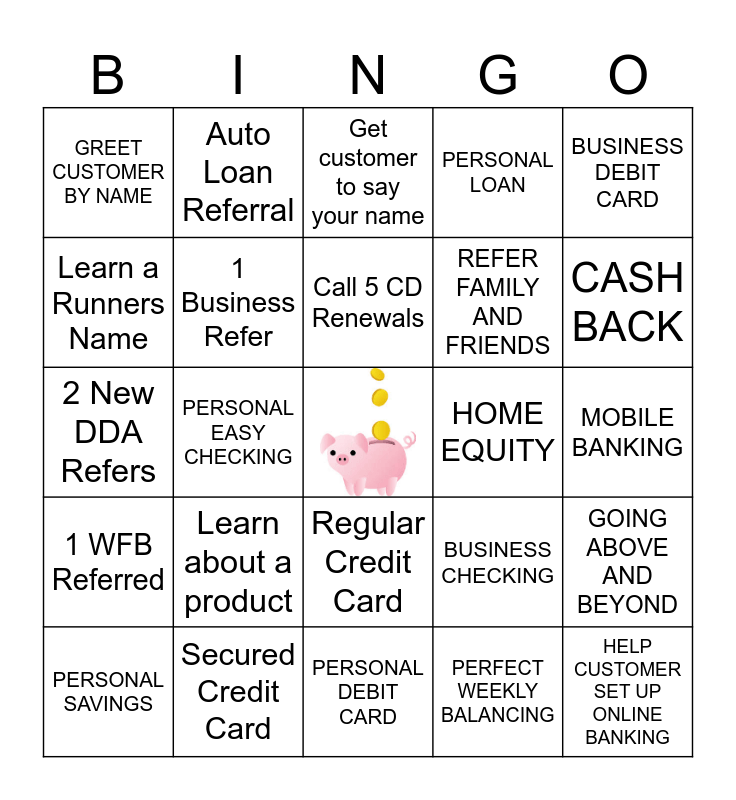 | B | I | N | G | O |
|---|---|---|---|---|
| GREET CUSTOMER BY NAME | Auto Loan Referral | Get customer to say your name | PERSONAL LOAN | BUSINESS DEBIT CARD |
| Learn a Runners Name | 1 Business Refer | Call 5 CD Renewals | REFER FAMILY AND FRIENDS | CASH BACK |
| 2 New DDA Refers | PERSONAL EASY CHECKING |  | HOME EQUITY | MOBILE BANKING |
| 1 WFB Referred | Learn about a product | Regular Credit Card | BUSINESS CHECKING | GOING ABOVE AND BEYOND |
| PERSONAL SAVINGS | Secured Credit Card | PERSONAL DEBIT CARD | PERFECT WEEKLY BALANCING | HELP CUSTOMER SET UP ONLINE BANKING |